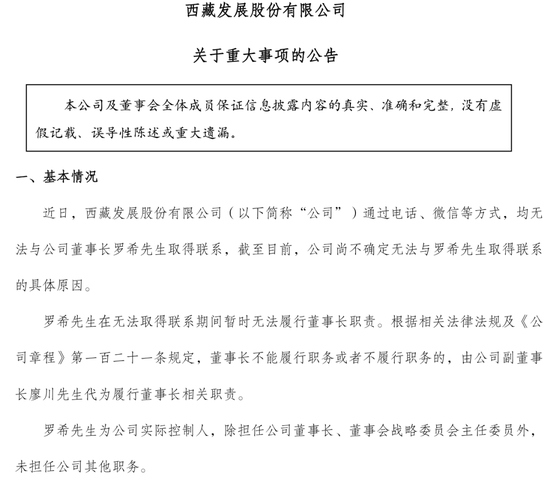 西藏发展股份有限公司

关于重大事项的公告

本公司及董事会全体成员保证信息披露内容的真实、准确和完整，没有虚假记载、误导性陈述或重大遗漏。

一、基本情况

近日，西藏发展股份有限公司（以下简称“公司”）通过电话、微信等方式，均无法与公司董事长罗希先生取得联系，截至目前，公司尚不确定无法与罗希先生取得联系的具体原因。

罗希先生在无法取得联系期间暂时无法履行董事长职责。根据相关法律法规及《公司章程》第一百二十一条规定，董事长不能履行职务或者不履行职务的，由公司副董事长廖川先生代为履行董事长相关职责。

罗希先生为公司实际控制人，除担任公司董事长、董事会战略委员会主任委员外，未担任公司其他职务。